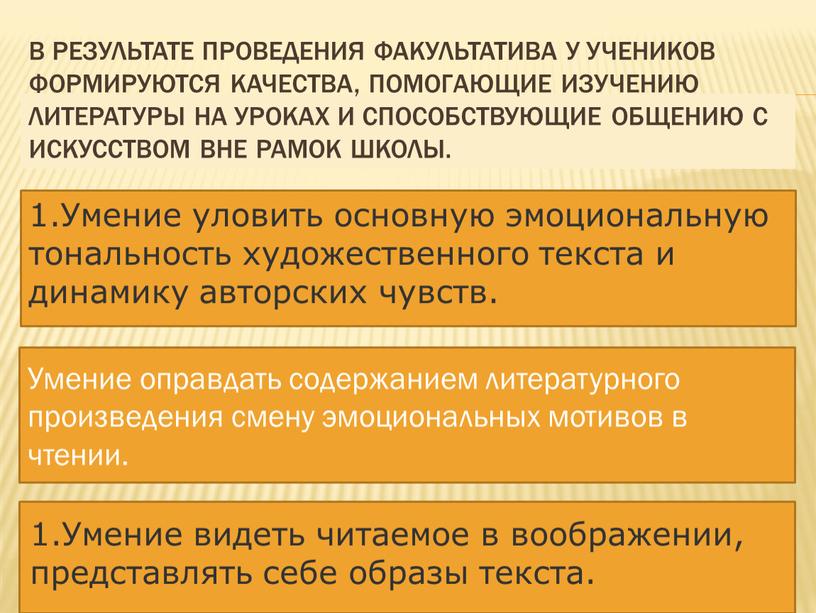 В РЕЗУЛЬТАТЕ ПРОВЕДЕНИЯ ФАКУЛЬТАТИВА У УЧЕНИКОВ ФОРМИРУЮТСЯ КАЧЕСТВА, ПОМОГАЮЩИЕ ИЗУЧЕНИЮ ЛИТЕРАТУРЫ НА УРОКАХ И СПОСОБСТВУЮЩИЕ ОБЩЕНИЮ С ИСКУССТВОМ ВНЕ РАМОК ШКОЛЫ.

1.Умение уловить основную эмоциональную тональность художественного текста и динамику авторских чувств.

Умение оправдать содержанием литературного произведения смену эмоциональных мотивов в чтении.

1.Умение видеть читаемое в воображении, представлять себе образы текста.